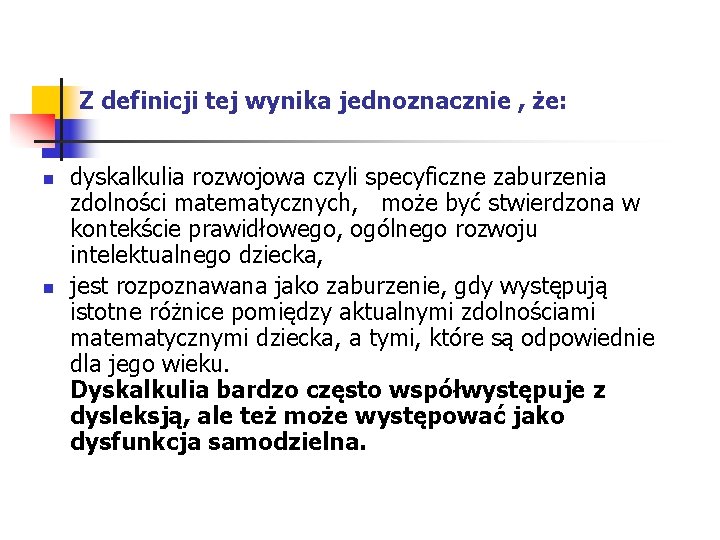 Z definicji tej wynika jednoznacznie , że:

dyskalkulia rozwojowa czyli specyficzne zaburzenia zdolności matematycznych, może być stwierdzona w kontekście prawidłowego, ogólnego rozwoju intelektualnego dziecka,

jest rozpoznawana jako zaburzenie, gdy występują istotne różnice pomiędzy aktualnymi zdolnościami matematycznymi dziecka, a tymi, które są odpowiednie dla jego wieku.
Dyskalkulia bardzo często współwystępuje z dysleksją, ale też może występować jako dysfunkcja samodzielna.